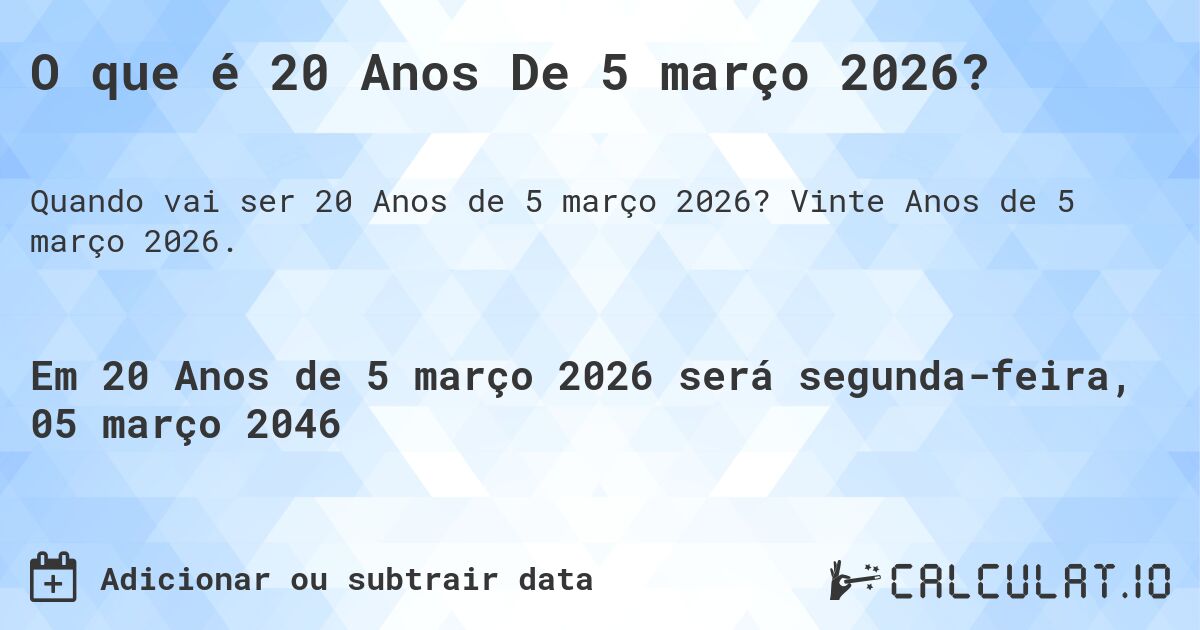 O que é 20 Anos De 5 março 2026?

Quando vai ser 20 Anos de 5 março 2026? Vinte Anos de 5 março 2026.

Em 20 Anos de 5 março 2026 será segunda-feira, 05 março 2046

Adicionar ou subtrair data

CALCULAT.IO